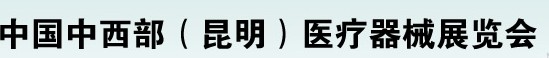 中国中西部（昆明）医疗器械展览会